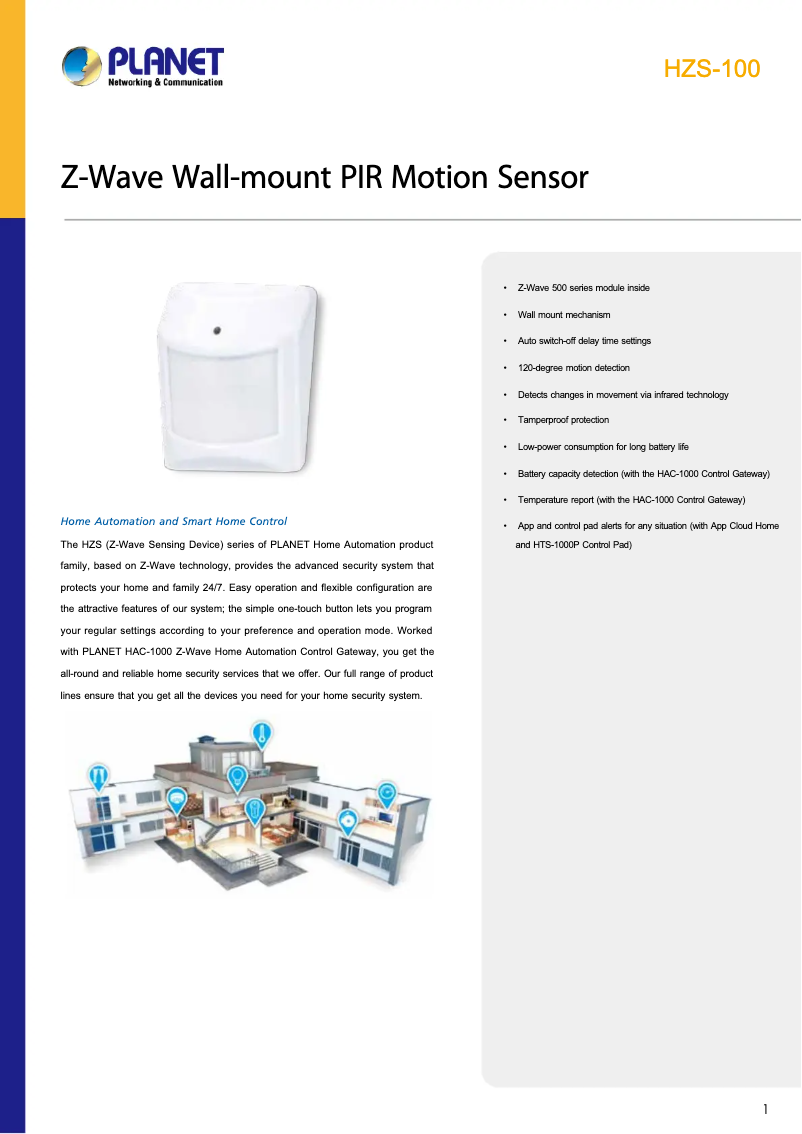 PLANET
Networking & Communication

HZS-100

Z-Wave Wall-mount PIR Motion Sensor

Home Automation and Smart Home Control

The HZS (Z-Wave Sensing Device) series of PLANET Home Automation product family, based on Z-Wave technology, provides the advanced security system that protects your home and family 24/7. Easy operation and flexible configuration are the attractive features of our system; the simple one-touch button lets you program your regular settings according to your preference and operation mode. Worked with PLANET HAC-1000 Z-Wave Home Automation Control Gateway, you get the all-round and reliable home security services that we offer. Our full range of product lines ensure that you get all the devices you need for your home security system.

• Z-Wave 500 series module inside
• Wall mount mechanism
• Auto switch-off delay time settings
• 120-degree motion detection
• Detects changes in movement via infrared technology
• Tamperproof protection
• Low-power consumption for long battery life
• Battery capacity detection (with the HAC-1000 Control Gateway)
• Temperature report (with the HAC-1000 Control Gateway)
• App and control pad alerts for any situation (with App Cloud Home and HTS-1000P Control Pad)

1